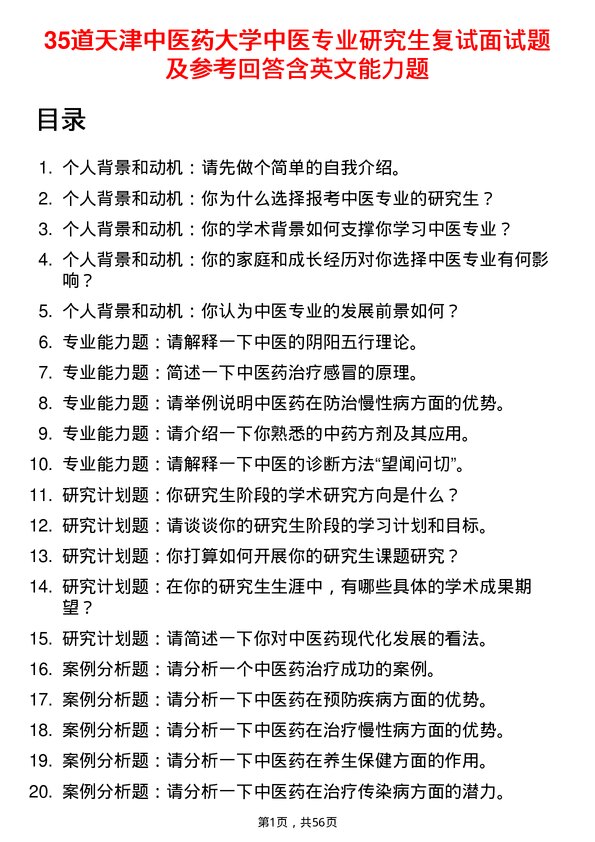 35道天津中医药大学中医专业研究生复试面试题及参考回答含英文能力题

目录

1. 个人背景和动机：请先做个简单的自我介绍。
2. 个人背景和动机：你为什么选择报考中医专业的研究生？
3. 个人背景和动机：你的学术背景如何支撑你学习中医专业？
4. 个人背景和动机：你的家庭和成长经历对你选择中医专业有何影响？
5. 个人背景和动机：你认为中医专业的发展前景如何？
6. 专业能力题：请解释一下中医的阴阳五行理论。
7. 专业能力题：简述一下中医药治疗感冒的原理。
8. 专业能力题：请举例说明中医药在防治慢性病方面的优势。
9. 专业能力题：请介绍一下你熟悉的中药方剂及其应用。
10. 专业能力题：请解释一下中医的诊断方法“望闻问切”。
11. 研究计划题：你研究生阶段的学术研究方向是什么？
12. 研究计划题：请谈谈你的研究生阶段的学习计划和目标。
13. 研究计划题：你打算如何开展你的研究生课题研究？
14. 研究计划题：在你的研究生生涯中，有哪些具体的学术成果期望？
15. 研究计划题：请简述一下你对中医药现代化发展的看法。
16. 案例分析题：请分析一个中医药治疗成功的案例。
17. 案例分析题：请分析一下中医药在预防疾病方面的优势。
18. 案例分析题：请分析一下中医药在治疗慢性病方面的优势。
19. 案例分析题：请分析一下中医药在养生保健方面的作用。
20. 案例分析题：请分析一下中医药在治疗传染病方面的潜力。

第1页，共56页